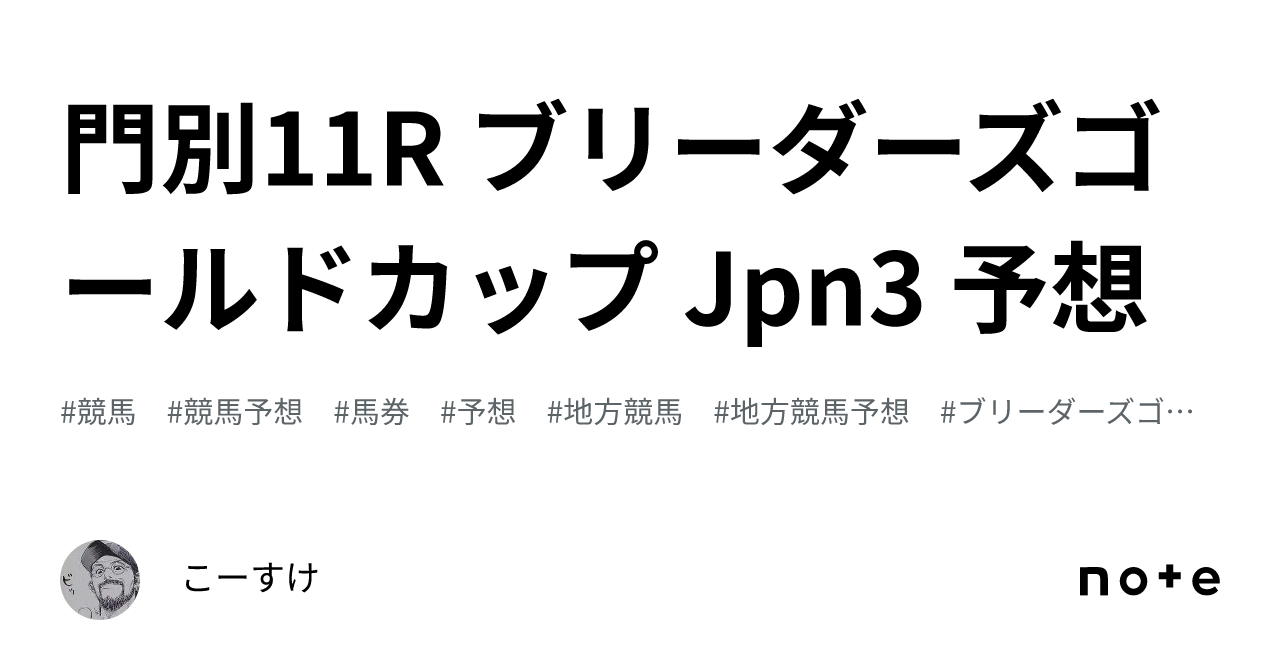 門別11R ブリーダーズゴールドカップ Jpn3 予想

#競馬　#競馬予想　#馬券　#予想　#地方競馬　#地方競馬予想　#ブリーダーズゴ…

こーすけ

note